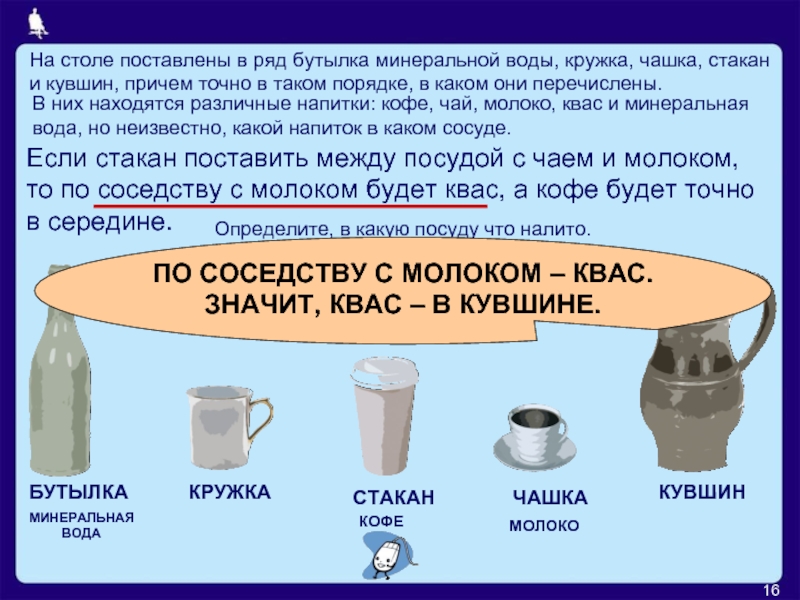 На столе поставлены в ряд бутылка минеральной воды, кружка, чашка, стакан и кувшин, причем точно в таком порядке, в каком они перечислены.

В них находятся различные напитки: кофе, чай, молоко, квас и минеральная вода, но неизвестно, какой напиток в каком сосуде.

Если стакан поставить между посудой с чаем и молоком, то по соседству с молоком будет квас, а кофе будет точно в середине.

Определите, в какую посуду что налито.

ПО СОСЕДСТВУ С МОЛОКОМ – КВАС. ЗНАЧИТ, КВАС – В КУВШИНЕ.

БУТЫЛКА
МИНЕРАЛЬНАЯ ВОДА

КРУЖКА

СТАКАН
КОФЕ

ЧАШКА
МОЛОКО

КУВШИН

16